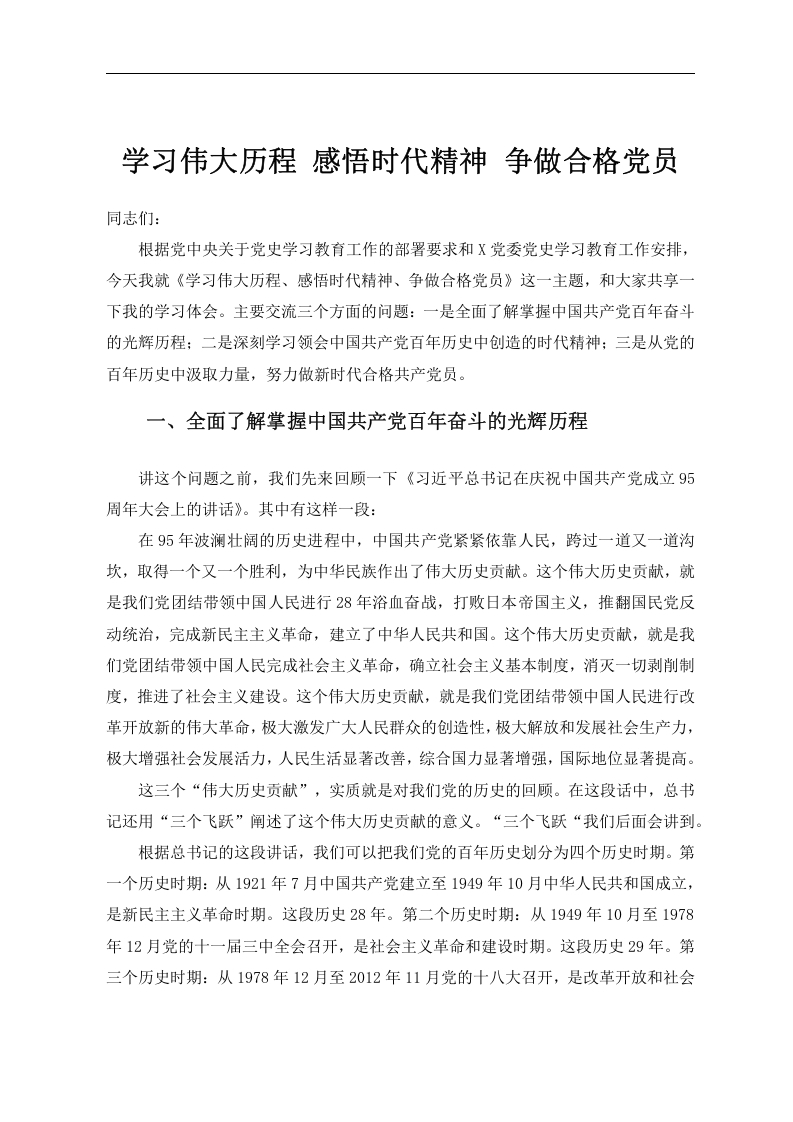 学习伟大历程 感悟时代精神 争做合格党员

同志们：

根据党中央关于党史学习教育工作的部署要求和X党委党史学习教育工作安排，今天我就《学习伟大历程、感悟时代精神、争做合格党员》这一主题，和大家共享一下我的学习体会。主要交流三个方面的问题：一是全面了解掌握中国共产党百年奋斗的光辉历程；二是深刻学习领会中国共产党百年历史中创造的时代精神；三是从党的百年历史中汲取力量，努力做新时代合格共产党员。

一、全面了解掌握中国共产党百年奋斗的光辉历程

讲这个问题之前，我们先来回顾一下《习近平总书记在庆祝中国共产党成立95周年大会上的讲话》。其中有这样一段：

在95年波澜壮阔的历史进程中，中国共产党紧紧依靠人民，跨过一道又一道沟坎，取得一个又一个胜利，为中华民族作出了伟大历史贡献。这个伟大历史贡献，就是我们党团结带领中国人民进行28年浴血奋战，打败日本帝国主义，推翻国民党反动统治，完成新民主主义革命，建立了中华人民共和国。这个伟大历史贡献，就是我们党团结带领中国人民完成社会主义革命，确立社会主义基本制度，消灭一切剥削制度，推进了社会主义建设。这个伟大历史贡献，就是我们党团结带领中国人民进行改革开放新的伟大革命，极大激发广大人民群众的创造性，极大解放和发展社会生产力，极大增强社会发展活力，人民生活显著改善，综合国力显著增强，国际地位显著提高。

这三个“伟大历史贡献”，实质就是对我们党的历史的回顾。在这段话中，总书记还用“三个飞跃”阐述了这个伟大历史贡献的意义。“三个飞跃“我们后面会讲到。

根据总书记的这段讲话，我们可以把我们党的百年历史划分为四个历史时期。第一个历史时期：从1921年7月中国共产党建立至1949年10月中华人民共和国成立，是新民主主义革命时期。这段历史28年。第二个历史时期：从1949年10月至1978年12月党的十一届三中全会召开，是社会主义革命和建设时期。这段历史29年。第三个历史时期：从1978年12月至2012年11月党的十八大召开，是改革开放和社会